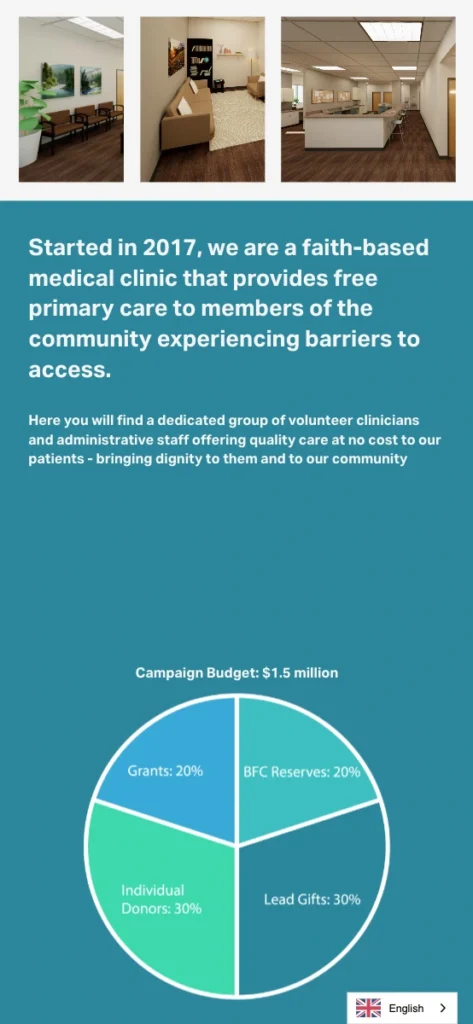 Started in 2017, we are a faith-based medical clinic that provides free primary care to members of the community experiencing barriers to access.

Here you will find a dedicated group of volunteer clinicians and administrative staff offering quality care at no cost to our patients - bringing dignity to them and to our community

Campaign Budget: $1.5 million

Grants: 20%

BFC Reserves: 20%

Individual Donors: 30%

Lead Gifts: 30%

English